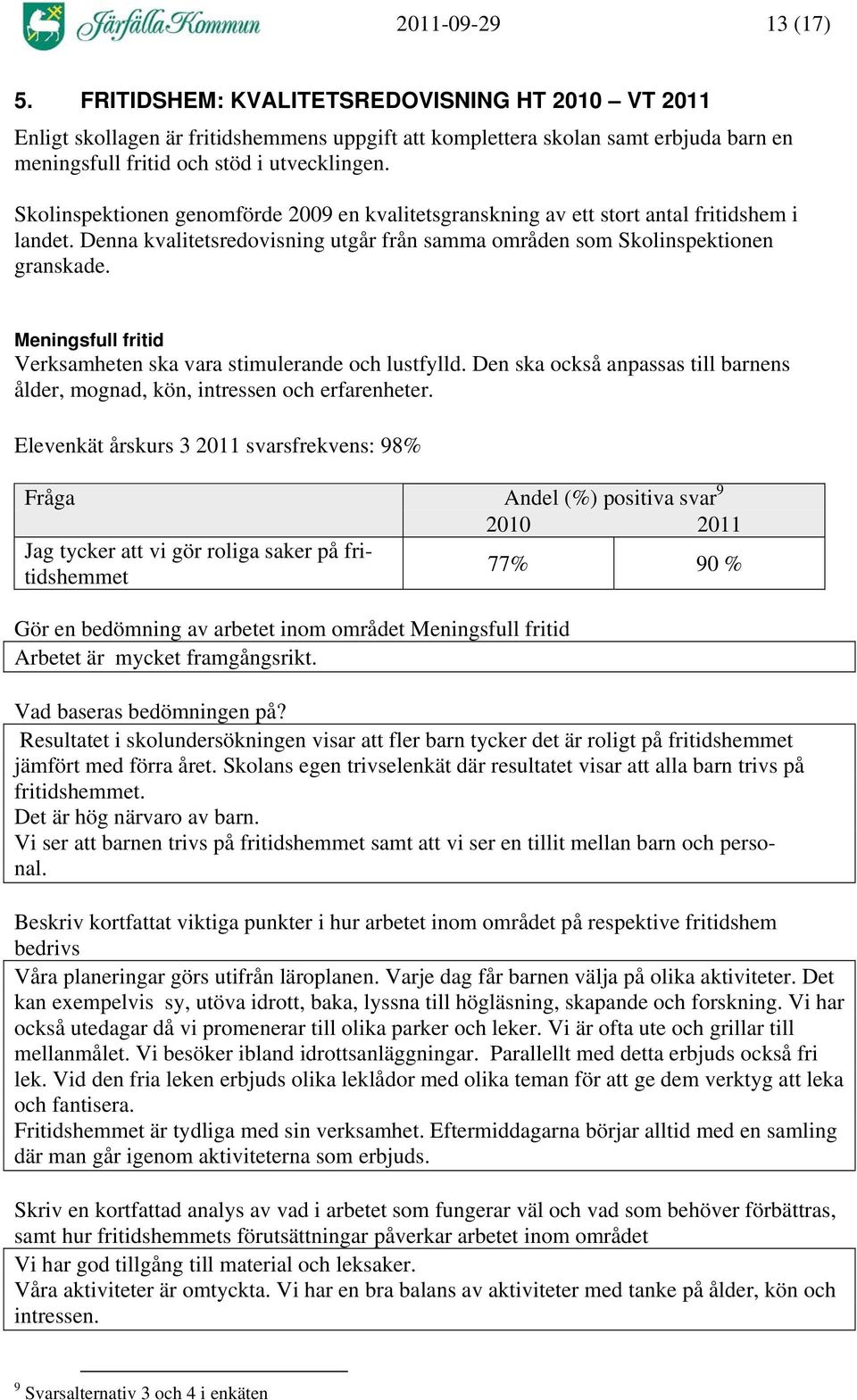 Järfälla Kommun 2011-09-29 13 (17)

5. FRITIDSHEM: KVALITETSREDOVISNING HT 2010 – VT 2011

Enligt skollagen är fritidshemmens uppgift att komplettera skolan samt erbjuda barn en meningsfull fritid och stöd i utvecklingen.

Skolinspektionen genomförde 2009 en kvalitetsgranskning av ett stort antal fritidshem i landet. Denna kvalitetsredovisning utgår från samma områden som Skolinspektionen granskade.

Meningsfull fritid
Verksamheten ska vara stimulerande och lustfylld. Den ska också anpassas till barnens ålder, mognad, kön, intressen och erfarenheter.

Elevenkät årskurs 3 2011 svarsfrekvens: 98%

| Fråga | Andel (%) positiva svar$^9$ 2010 | 2011 |
|---|---|---|
| Jag tycker att vi gör roliga saker på fritidshemmet | 77% | 90 % |

Gör en bedömning av arbetet inom området Meningsfull fritid
Arbetet är mycket framgångsrikt.

Vad baseras bedömningen på?
Resultatet i skolundersökningen visar att fler barn tycker det är roligt på fritidshemmet jämfört med förra året. Skolans egen trivselenkät där resultatet visar att alla barn trivs på fritidshemmet.
Det är hög närvaro av barn.
Vi ser att barnen trivs på fritidshemmet samt att vi ser en tillit mellan barn och personal.

Beskriv kortfattat viktiga punkter i hur arbetet inom området på respektive fritidshem bedrivs
Våra planeringar görs utifrån läroplanen. Varje dag får barnen välja på olika aktiviteter. Det kan exempelvis sy, utöva idrott, baka, lyssna till högläsning, skapande och forskning. Vi har också utedagar då vi promenerar till olika parker och leker. Vi är ofta ute och grillar till mellanmålet. Vi besöker ibland idrottsanläggningar. Parallellt med detta erbjuds också fri lek. Vid den fria leken erbjuds olika leklådor med olika teman för att ge dem verktyg att leka och fantisera.
Fritidshemmet är tydliga med sin verksamhet. Eftermiddagarna börjar alltid med en samling där man går igenom aktiviteterna som erbjuds.

Skriv en kortfattad analys av vad i arbetet som fungerar väl och vad som behöver förbättras, samt hur fritidshemmets förutsättningar påverkar arbetet inom området
Vi har god tillgång till material och leksaker.
Våra aktiviteter är omtyckta. Vi har en bra balans av aktiviteter med tanke på ålder, kön och intressen.

$^9$ Svarsalternativ 3 och 4 i enkäten